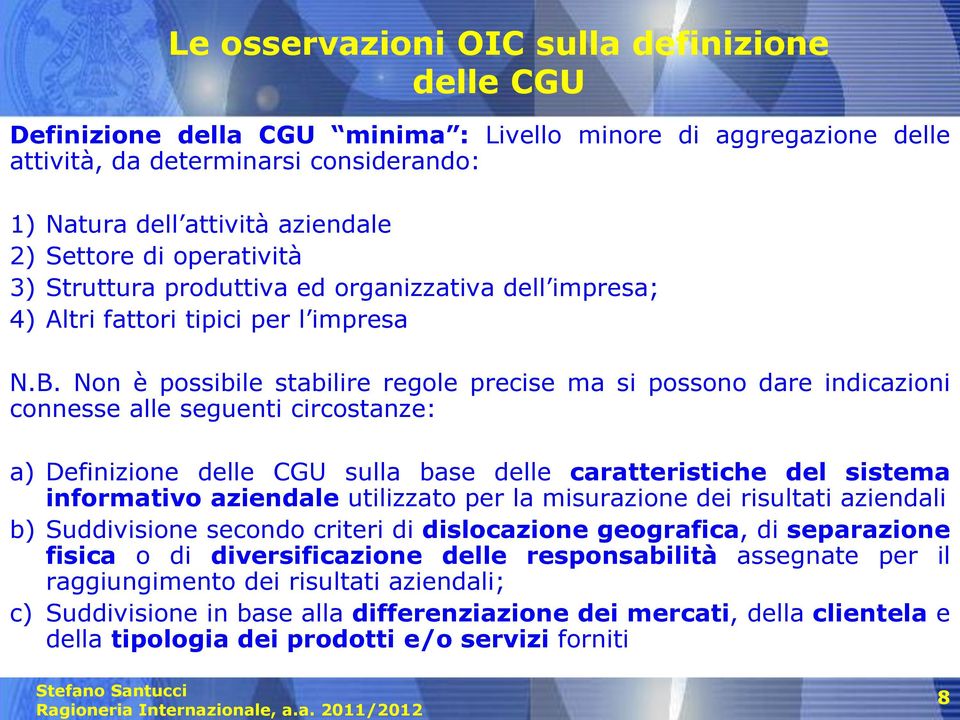 Le osservazioni OIC sulla definizione delle CGU

Definizione della CGU “minima”: Livello minore di aggregazione delle attività, da determinarsi considerando:

1) Natura dell’attività aziendale
2) Settore di operatività
3) Struttura produttiva ed organizzativa dell’impresa;
4) Altri fattori tipici per l’impresa

N.B. Non è possibile stabilire regole precise ma si possono dare indicazioni connesse alle seguenti circostanze:

a) Definizione delle CGU sulla base delle caratteristiche del sistema informativo aziendale utilizzato per la misurazione dei risultati aziendali
b) Suddivisione secondo criteri di dislocazione geografica, di separazione fisica o di diversificazione delle responsabilità assegnate per il raggiungimento dei risultati aziendali;
c) Suddivisione in base alla differenziazione dei mercati, della clientela e della tipologia dei prodotti e/o servizi forniti

Stefano Santucci
Ragioneria Internazionale, a.a. 2011/2012

8